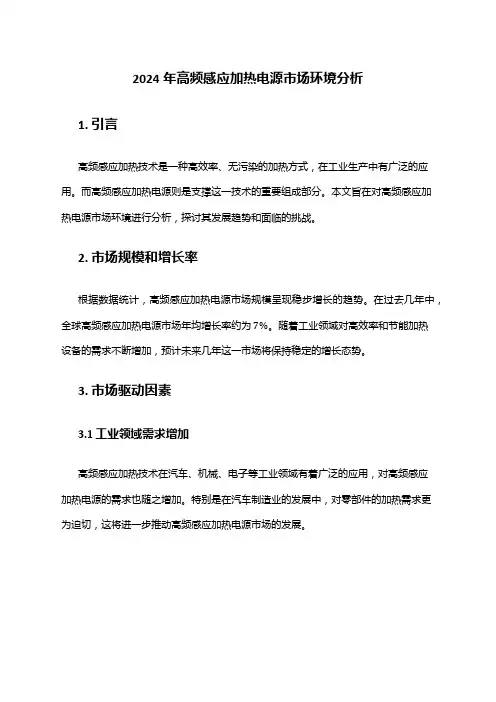 2024 年高频感应加热电源市场环境分析

1. 引言

高频感应加热技术是一种高效率、无污染的加热方式，在工业生产中有广泛的应用。而高频感应加热电源则是支撑这一技术的重要组成部分。本文旨在对高频感应加热电源市场环境进行分析，探讨其发展趋势和面临的挑战。

2. 市场规模和增长率

根据数据统计，高频感应加热电源市场规模呈现稳步增长的趋势。在过去几年中，全球高频感应加热电源市场年均增长率约为 7%。随着工业领域对高效率和节能加热设备的需求不断增加，预计未来几年这一市场将保持稳定的增长态势。

3. 市场驱动因素

3.1 工业领域需求增加

高频感应加热技术在汽车、机械、电子等工业领域有着广泛的应用，对高频感应加热电源的需求也随之增加。特别是在汽车制造业的发展中，对零部件的加热需求更为迫切，这将进一步推动高频感应加热电源市场的发展。